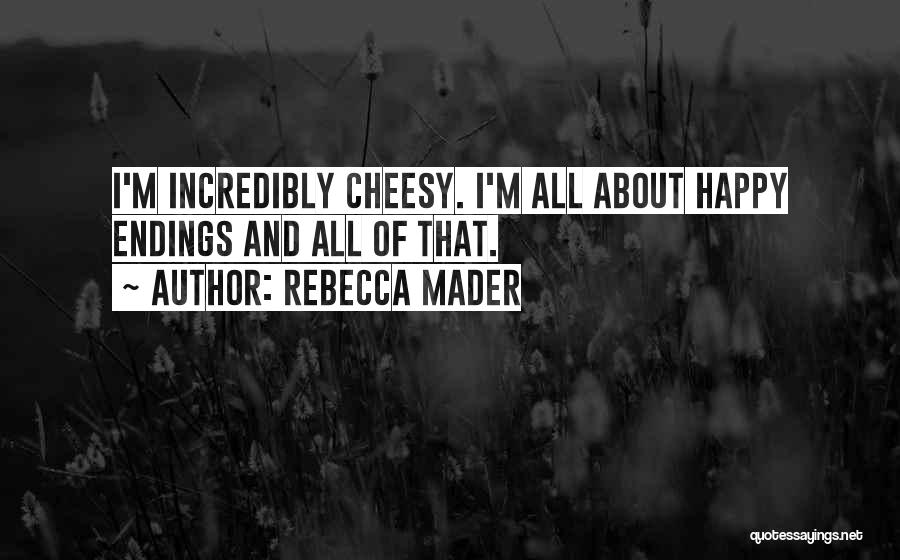 I'M INCREDIBLY CHEESY. I'M ALL ABOUT HAPPY ENDINGS AND ALL OF THAT.

~ AUTHOR: REBECCA MADER

quotessayings.net